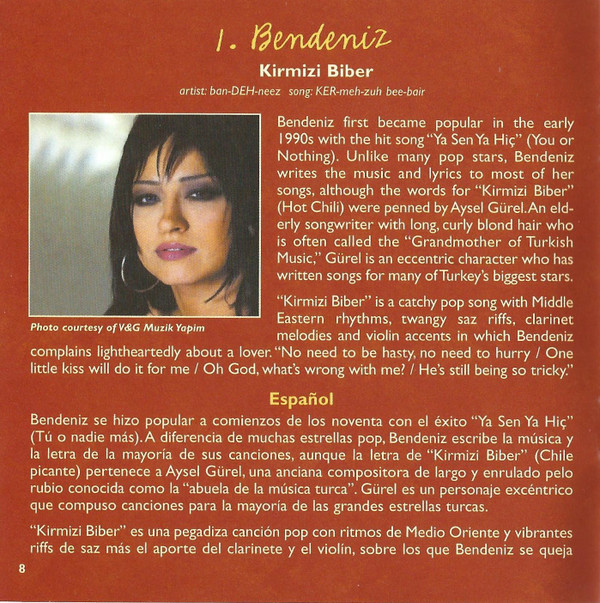 1. Bendeniz

Kirmizi Biber

artist: ban-DEH-neez song: KER-meh-zuh bee-bair

Photo courtesy of V&G Muzik Yapim

Bendeniz first became popular in the early 1990s with the hit song "Ya Sen Ya Hiç" (You or Nothing). Unlike many pop stars, Bendeniz writes the music and lyrics to most of her songs, although the words for "Kirmizi Biber" (Hot Chili) were penned by Aysel Gürel. An elderly songwriter with long, curly blond hair who is often called the "Grandmother of Turkish Music," Gürel is an eccentric character who has written songs for many of Turkey's biggest stars.

"Kirmizi Biber" is a catchy pop song with Middle Eastern rhythms, twangy saz riffs, clarinet melodies and violin accents in which Bendeniz complains lightheartedly about a lover. "No need to be hasty, no need to hurry / One little kiss will do it for me / Oh God, what's wrong with me? / He's still being so tricky."

Español

Bendeniz se hizo popular a comienzos de los noventa con el éxito "Ya Sen Ya Hiç" (Tú o nadie más). A diferencia de muchas estrellas pop, Bendeniz escribe la música y la letra de la mayoría de sus canciones, aunque la letra de "Kirmizi Biber" (Chile picante) pertenece a Aysel Gürel, una anciana compositora de largo y enrulado pelo rubio conocida como la "abuela de la música turca". Gürel es un personaje excéntrico que compuso canciones para la mayoría de las grandes estrellas turcas.

"Kirmizi Biber" es una pegadiza canción pop con ritmos de Medio Oriente y vibrantes riffs de saz más el aporte del clarinete y el violín, sobre los que Bendeniz se queja

8